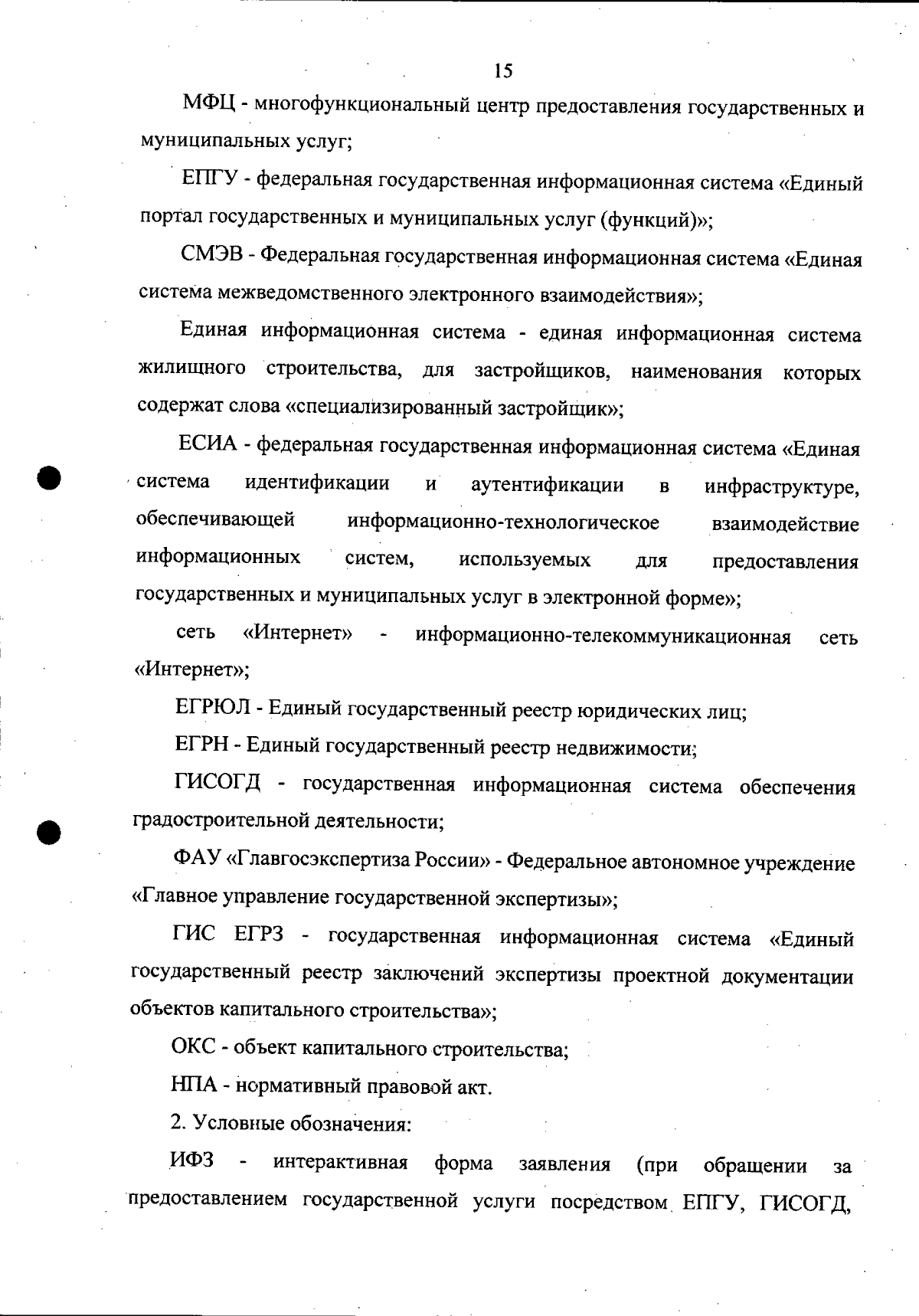 15

МФЦ - многофункциональный центр предоставления государственных и муниципальных услуг;

ЕПГУ - федеральная государственная информационная система «Единый портал государственных и муниципальных услуг (функций)»;

СМЭВ - Федеральная государственная информационная система «Единая система межведомственного электронного взаимодействия»;

Единая информационная система - единая информационная система жилищного строительства, для застройщиков, наименования которых содержат слова «специализированный застройщик»;

ЕСИА - федеральная государственная информационная система «Единая система идентификации и аутентификации в инфраструктуре, обеспечивающей информационно-технологическое взаимодействие информационных систем, используемых для предоставления государственных и муниципальных услуг в электронной форме»;

сеть «Интернет» - информационно-телекоммуникационная сеть «Интернет»;

ЕГРЮЛ - Единый государственный реестр юридических лиц;

ЕГРН - Единый государственный реестр недвижимости;

ГИСОГД - государственная информационная система обеспечения градостроительной деятельности;

ФАУ «Главгосэкспертиза России» - Федеральное автономное учреждение «Главное управление государственной экспертизы»;

ГИС ЕГРЗ - государственная информационная система «Единый государственный реестр заключений экспертизы проектной документации объектов капитального строительства»;

ОКС - объект капитального строительства;

НПА - нормативный правовой акт.

2. Условные обозначения:

ИФЗ - интерактивная форма заявления (при обращении за предоставлением государственной услуги посредством ЕПГУ, ГИСОГД,